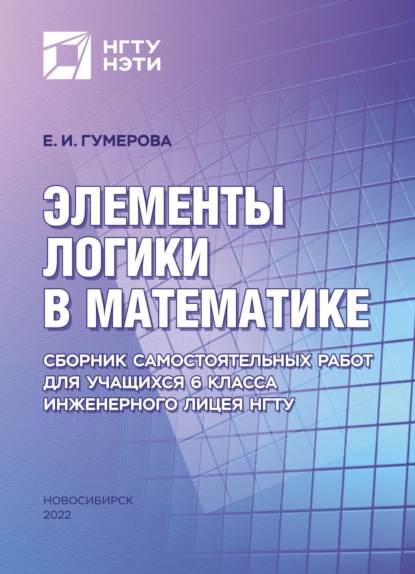 НГТУ
НЭТИ

Е. И. ГУМЕРОВА

ЭЛЕМЕНТЫ
ЛОГИКИ
В МАТЕМАТИКЕ

СБОРНИК САМОСТОЯТЕЛЬНЫХ РАБОТ
ДЛЯ УЧАЩИХСЯ 6 КЛАССА
ИНЖЕНЕРНОГО ЛИЦЕЯ НГТУ

НОВОСИБИРСК
2022